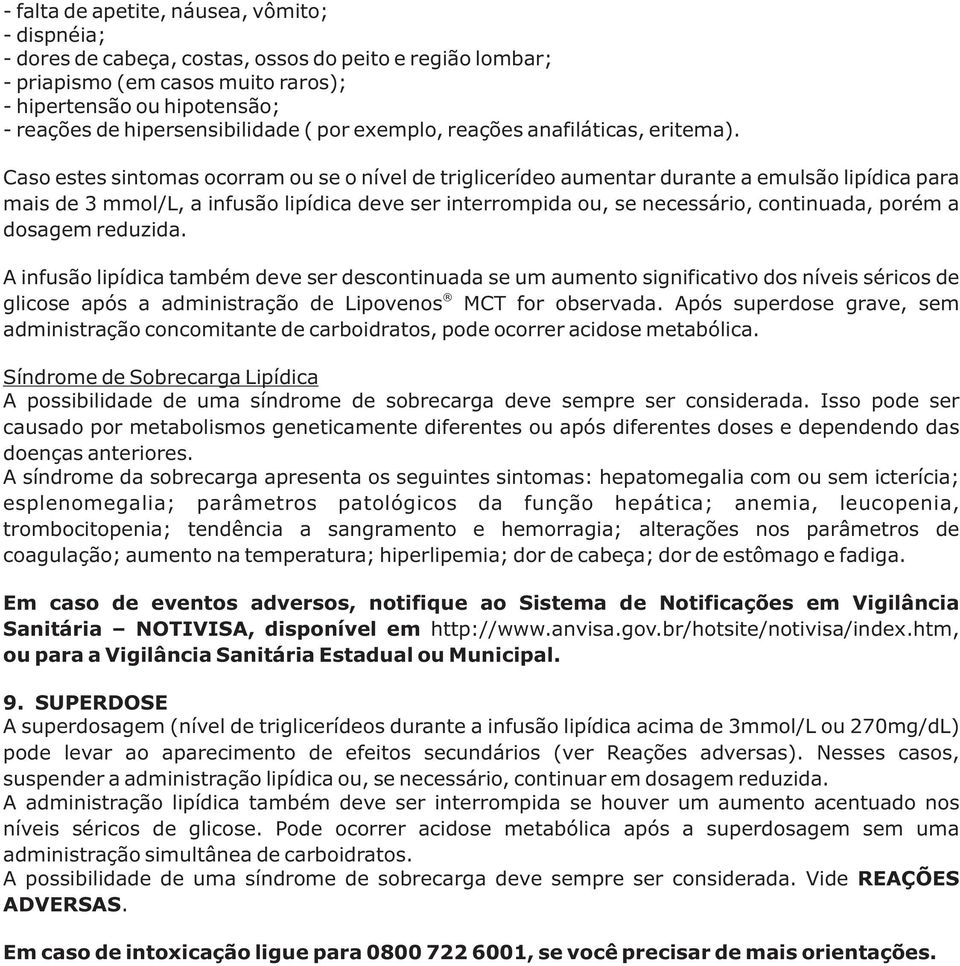 - falta de apetite, náusea, vômito;
- dispnéia;
- dores de cabeça, costas, ossos do peito e região lombar;
- priapismo (em casos muito raros);
- hipertensão ou hipotensão;
- reações de hipersensibilidade ( por exemplo, reações anafiláticas, eritema).

Caso estes sintomas ocorram ou se o nível de triglicerídeo aumentar durante a emulsão lipídica para mais de 3 mmol/L, a infusão lipídica deve ser interrompida ou, se necessário, continuada, porém a dosagem reduzida.

A infusão lipídica também deve ser descontinuada se um aumento significativo dos níveis séricos de glicose após a administração de Lipovenos® MCT for observada. Após superdose grave, sem administração concomitante de carboidratos, pode ocorrer acidose metabólica.

Síndrome de Sobrecarga Lipídica
A possibilidade de uma síndrome de sobrecarga deve sempre ser considerada. Isso pode ser causado por metabolismos geneticamente diferentes ou após diferentes doses e dependendo das doenças anteriores.
A síndrome da sobrecarga apresenta os seguintes sintomas: hepatomegalia com ou sem icterícia; esplenomegalia; parâmetros patológicos da função hepática; anemia, leucopenia, trombocitopenia; tendência a sangramento e hemorragia; alterações nos parâmetros de coagulação; aumento na temperatura; hiperlipemia; dor de cabeça; dor de estômago e fadiga.

Em caso de eventos adversos, notifique ao Sistema de Notificações em Vigilância Sanitária – NOTIVISA, disponível em http://www.anvisa.gov.br/hotsite/notivisa/index.htm, ou para a Vigilância Sanitária Estadual ou Municipal.

9. SUPERDOSE
A superdosagem (nível de triglicerídeos durante a infusão lipídica acima de 3mmol/L ou 270mg/dL) pode levar ao aparecimento de efeitos secundários (ver Reações adversas). Nesses casos, suspender a administração lipídica ou, se necessário, continuar em dosagem reduzida.
A administração lipídica também deve ser interrompida se houver um aumento acentuado nos níveis séricos de glicose. Pode ocorrer acidose metabólica após a superdosagem sem uma administração simultânea de carboidratos.
A possibilidade de uma síndrome de sobrecarga deve sempre ser considerada. Vide REAÇÕES ADVERSAS.

Em caso de intoxicação ligue para 0800 722 6001, se você precisar de mais orientações.